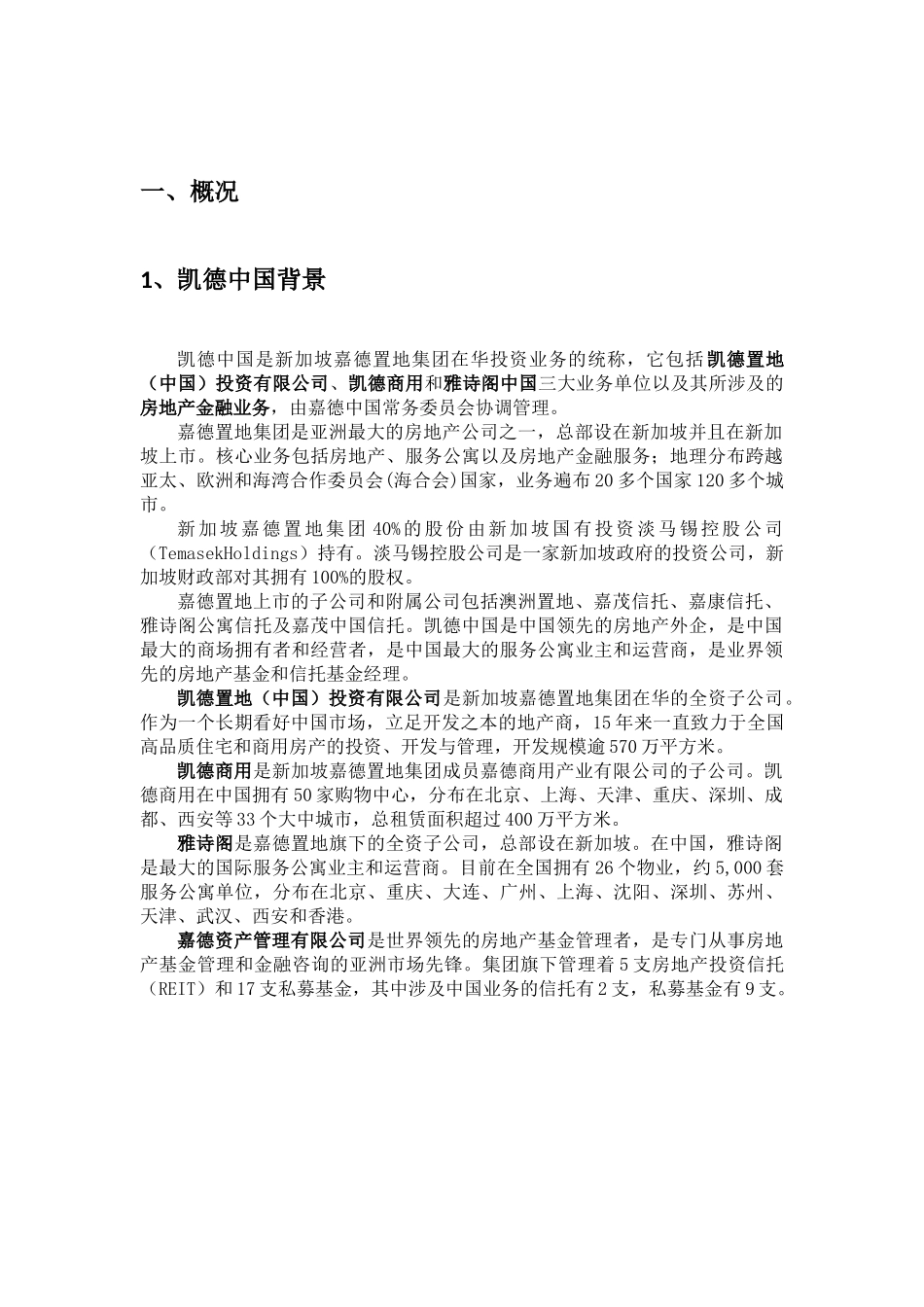 一、概况

1、凯德中国背景

凯德中国是新加坡嘉德置地集团在华投资业务的统称，它包括凯德置地（中国）投资有限公司、凯德商用和雅诗阁中国三大业务单位以及其所涉及的房地产金融业务，由嘉德中国常务委员会协调管理。

嘉德置地集团是亚洲最大的房地产公司之一，总部设在新加坡并且在新加坡上市。核心业务包括房地产、服务公寓以及房地产金融服务；地理分布跨越亚太、欧洲和海湾合作委员会(海合会)国家，业务遍布20多个国家120多个城市。

新加坡嘉德置地集团40%的股份由新加坡国有投资淡马锡控股公司（TemasekHoldings）持有。淡马锡控股公司是一家新加坡政府的投资公司，新加坡财政部对其拥有100%的股权。

嘉德置地上市的子公司和附属公司包括澳洲置地、嘉茂信托、嘉康信托、雅诗阁公寓信托及嘉茂中国信托。凯德中国是中国领先的房地产外企，是中国最大的商场拥有者和经营者，是中国最大的服务公寓业主和运营商，是业界领先的房地产基金和信托基金经理。

凯德置地（中国）投资有限公司是新加坡嘉德置地集团在华的全资子公司。作为一个长期看好中国市场，立足开发之本的地产商，15年来一直致力于全国高品质住宅和商用房产的投资、开发与管理，开发规模逾570万平方米。

凯德商用是新加坡嘉德置地集团成员嘉德商用产业有限公司的子公司。凯德商用在中国拥有50家购物中心，分布在北京、上海、天津、重庆、深圳、成都、西安等33个大中城市，总租赁面积超过400万平方米。

雅诗阁是嘉德置地旗下的全资子公司，总部设在新加坡。在中国，雅诗阁是最大的国际服务公寓业主和运营商。目前在全国拥有26个物业，约5,000套服务公寓单位，分布在北京、重庆、大连、广州、上海、沈阳、深圳、苏州、天津、武汉、西安和香港。

嘉德资产管理有限公司是世界领先的房地产基金管理者，是专门从事房地产基金管理和金融咨询的亚洲市场先锋。集团旗下管理着5支房地产投资信托（REIT）和17支私募基金，其中涉及中国业务的信托有2支，私募基金有9支。